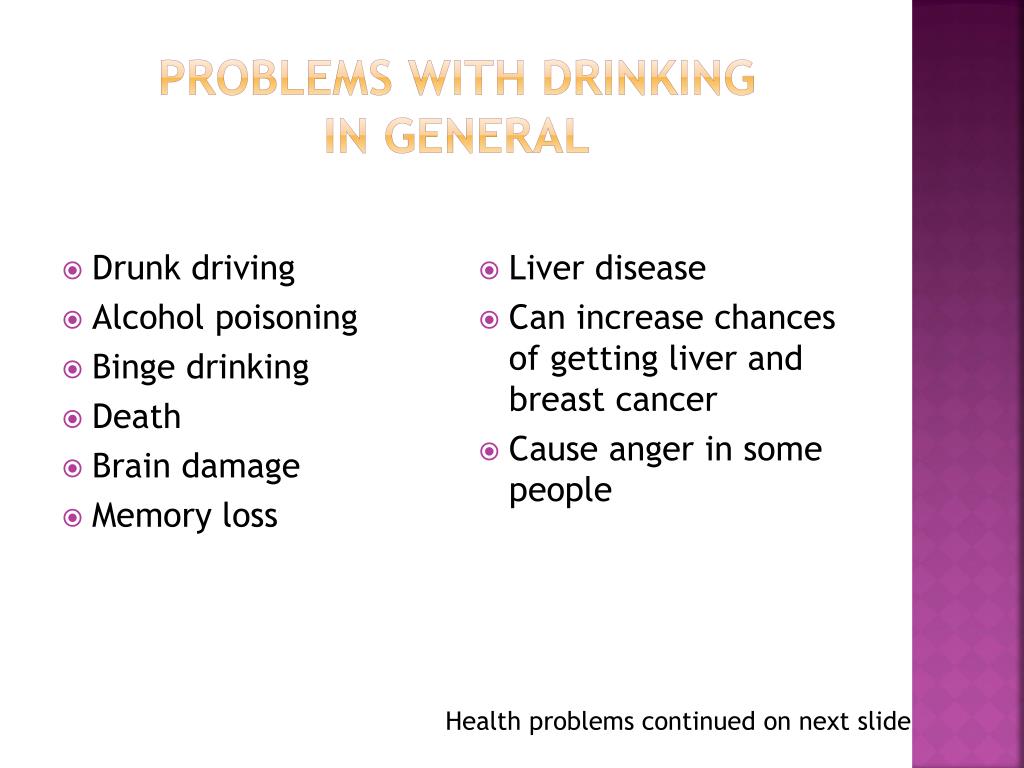 PROBLEMS WITH DRINKING IN GENERAL

Drunk driving
Alcohol poisoning
Binge drinking
Death
Brain damage
Memory loss

Liver disease
Can increase chances of getting liver and breast cancer
Cause anger in some people

Health problems continued on next slide